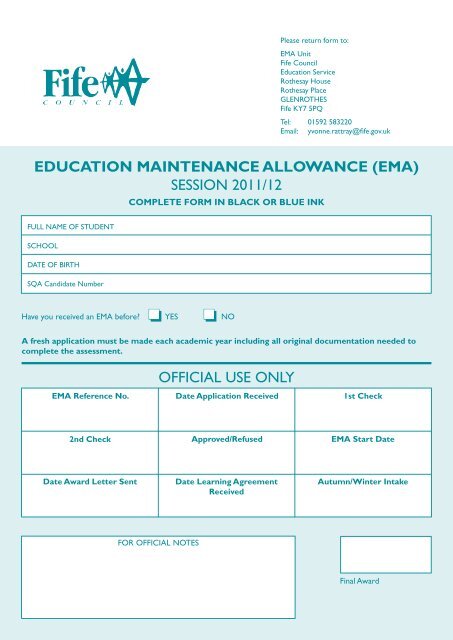 Fife COUNCIL

Please return form to:

EMA Unit
Fife Council
Education Service
Rothesay House
Rothesay Place
GLENROTHES
Fife KY7 5PQ

Tel: 01592 583220
Email: yvonne.rattray@fife.gov.uk

EDUCATION MAINTENANCE ALLOWANCE (EMA)
SESSION 2011/12
COMPLETE FORM IN BLACK OR BLUE INK

| FULL NAME OF STUDENT |
|---|
| SCHOOL |
| DATE OF BIRTH |
| SQA Candidate Number |

Have you received an EMA before? YES NO

A fresh application must be made each academic year including all original documentation needed to complete the assessment.

OFFICIAL USE ONLY

| EMA Reference No. | Date Application Received | 1st Check |
|---|---|---|
| 2nd Check | Approved/Refused | EMA Start Date |
| Date Award Letter Sent | Date Learning Agreement Received | Autumn/Winter Intake |

FOR OFFICIAL NOTES

Final Award